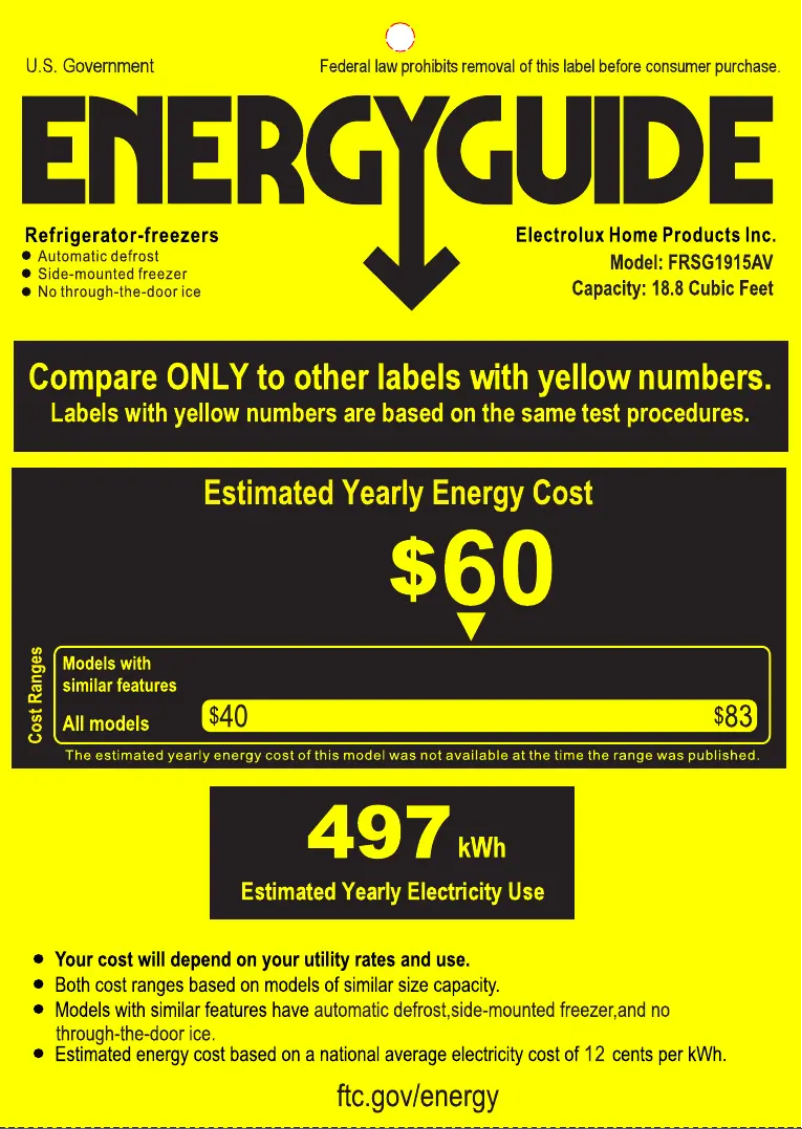 U.S. Government

Federal law prohibits removal of this label before consumer purchase.

ENERGYGUIDE

Refrigerator-freezers
• Automatic defrost
• Side-mounted freezer
• No through-the-door ice

Electrolux Home Products Inc.
Model: FRSG1915AV
Capacity: 18.8 Cubic Feet

Compare ONLY to other labels with yellow numbers.
Labels with yellow numbers are based on the same test procedures.

Estimated Yearly Energy Cost

$60

Cost Ranges

Models with similar features

All models

$40

$83

The estimated yearly energy cost of this model was not available at the time the range was published.

497 kWh

Estimated Yearly Electricity Use

• Your cost will depend on your utility rates and use.
• Both cost ranges based on models of similar size capacity.
• Models with similar features have automatic defrost,side-mounted freezer,and no through-the-door ice.
• Estimated energy cost based on a national average electricity cost of 12 cents per kWh.

ftc.gov/energy